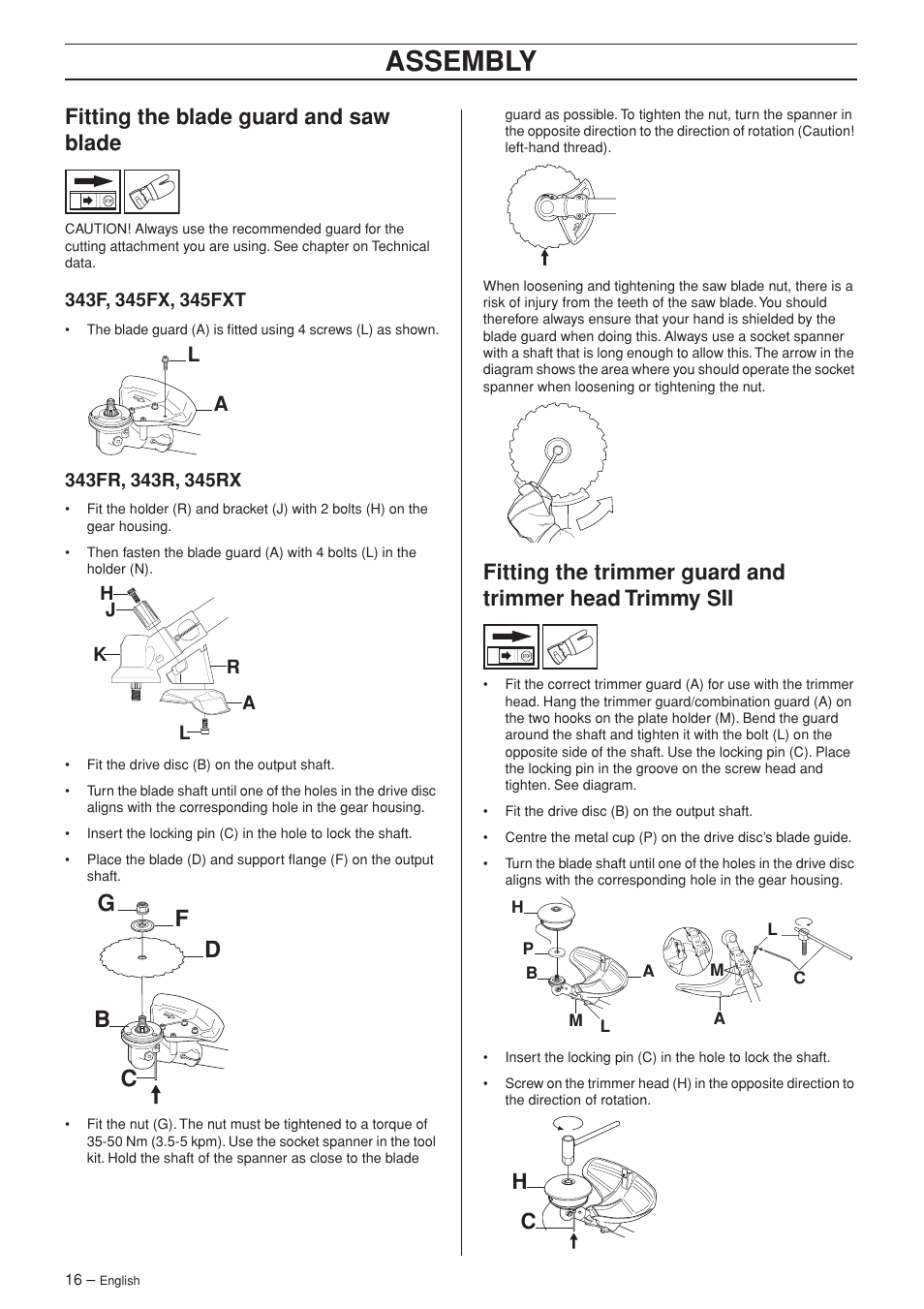 ASSEMBLY

Fitting the blade guard and saw blade

CAUTION! Always use the recommended guard for the cutting attachment you are using. See chapter on Technical data.

343F, 345FX, 345FXT

• The blade guard (A) is fitted using 4 screws (L) as shown.

L
A

343FR, 343R, 345RX

• Fit the holder (R) and bracket (J) with 2 bolts (H) on the gear housing.

• Then fasten the blade guard (A) with 4 bolts (L) in the holder (N).

H
J
K
R
A
L

• Fit the drive disc (B) on the output shaft.

• Turn the blade shaft until one of the holes in the drive disc aligns with the corresponding hole in the gear housing.

• Insert the locking pin (C) in the hole to lock the shaft.

• Place the blade (D) and support flange (F) on the output shaft.

G
F
D
B
C

• Fit the nut (G). The nut must be tightened to a torque of 35-50 Nm (3.5-5 kpm). Use the socket spanner in the tool kit. Hold the shaft of the spanner as close to the blade guard as possible. To tighten the nut, turn the spanner in the opposite direction to the direction of rotation (Caution! left-hand thread).

When loosening and tightening the saw blade nut, there is a risk of injury from the teeth of the saw blade. You should therefore always ensure that your hand is shielded by the blade guard when doing this. Always use a socket spanner with a shaft that is long enough to allow this. The arrow in the diagram shows the area where you should operate the socket spanner when loosening or tightening the nut.

Fitting the trimmer guard and trimmer head Trimmy SII

• Fit the correct trimmer guard (A) for use with the trimmer head. Hang the trimmer guard/combination guard (A) on the two hooks on the plate holder (M). Bend the guard around the shaft and tighten it with the bolt (L) on the opposite side of the shaft. Use the locking pin (C). Place the locking pin in the groove on the screw head and tighten. See diagram.

• Fit the drive disc (B) on the output shaft.

• Centre the metal cup (P) on the drive disc's blade guide.

• Turn the blade shaft until one of the holes in the drive disc aligns with the corresponding hole in the gear housing.

H
P
B
A
M
L
L
M
C
A

• Insert the locking pin (C) in the hole to lock the shaft.

• Screw on the trimmer head (H) in the opposite direction to the direction of rotation.

H
C

16 – English